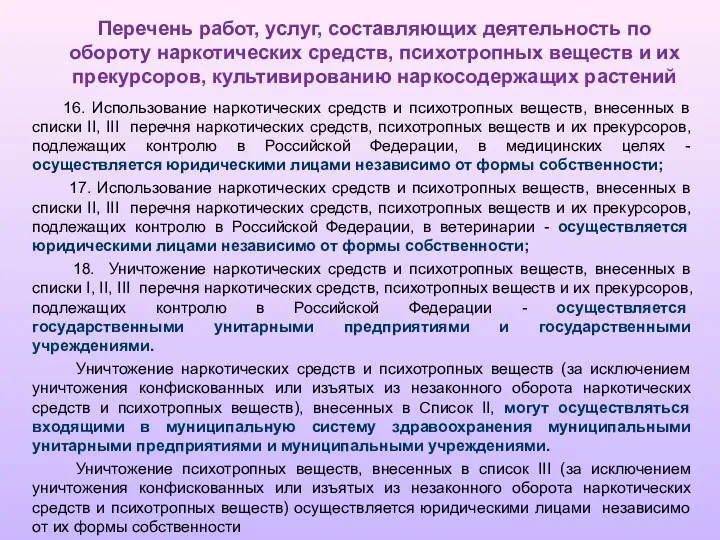 Перечень работ, услуг, составляющих деятельность по обороту наркотических средств, психотропных веществ и их прекурсоров, культивированию наркосодержащих растений

16. Использование наркотических средств и психотропных веществ, внесенных в списки II, III перечня наркотических средств, психотропных веществ и их прекурсоров, подлежащих контролю в Российской Федерации, в медицинских целях - осуществляется юридическими лицами независимо от формы собственности;

17. Использование наркотических средств и психотропных веществ, внесенных в списки II, III перечня наркотических средств, психотропных веществ и их прекурсоров, подлежащих контролю в Российской Федерации, в ветеринарии - осуществляется юридическими лицами независимо от формы собственности;

18. Уничтожение наркотических средств и психотропных веществ, внесенных в списки I, II, III перечня наркотических средств, психотропных веществ и их прекурсоров, подлежащих контролю в Российской Федерации - осуществляется государственными унитарными предприятиями и государственными учреждениями.

Уничтожение наркотических средств и психотропных веществ (за исключением уничтожения конфискованных или изъятых из незаконного оборота наркотических средств и психотропных веществ), внесенных в Список II, могут осуществляться входящими в муниципальную систему здравоохранения муниципальными унитарными предприятиями и муниципальными учреждениями.

Уничтожение психотропных веществ, внесенных в список III (за исключением уничтожения конфискованных или изъятых из незаконного оборота наркотических средств и психотропных веществ) осуществляется юридическими лицами независимо от их формы собственности